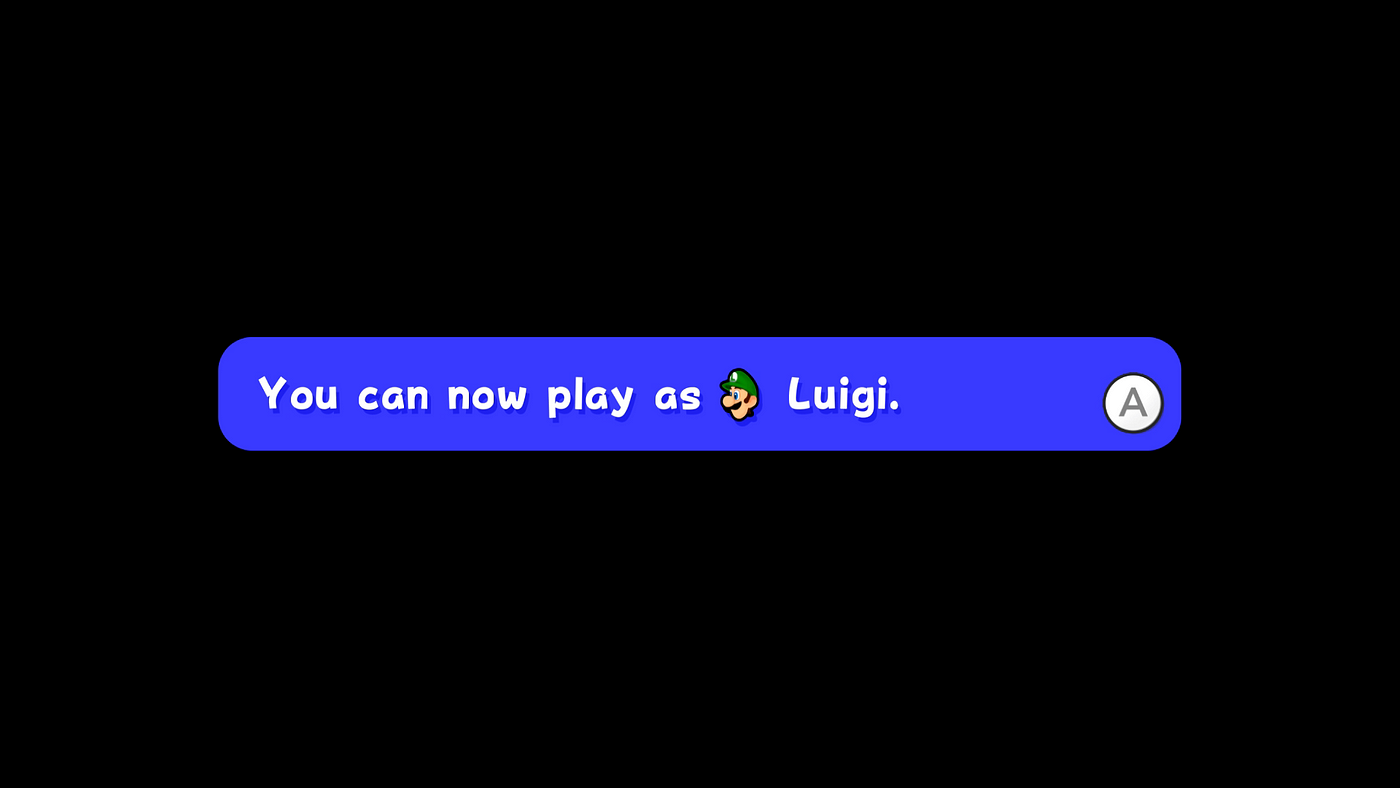 You can now play as Luigi.

A